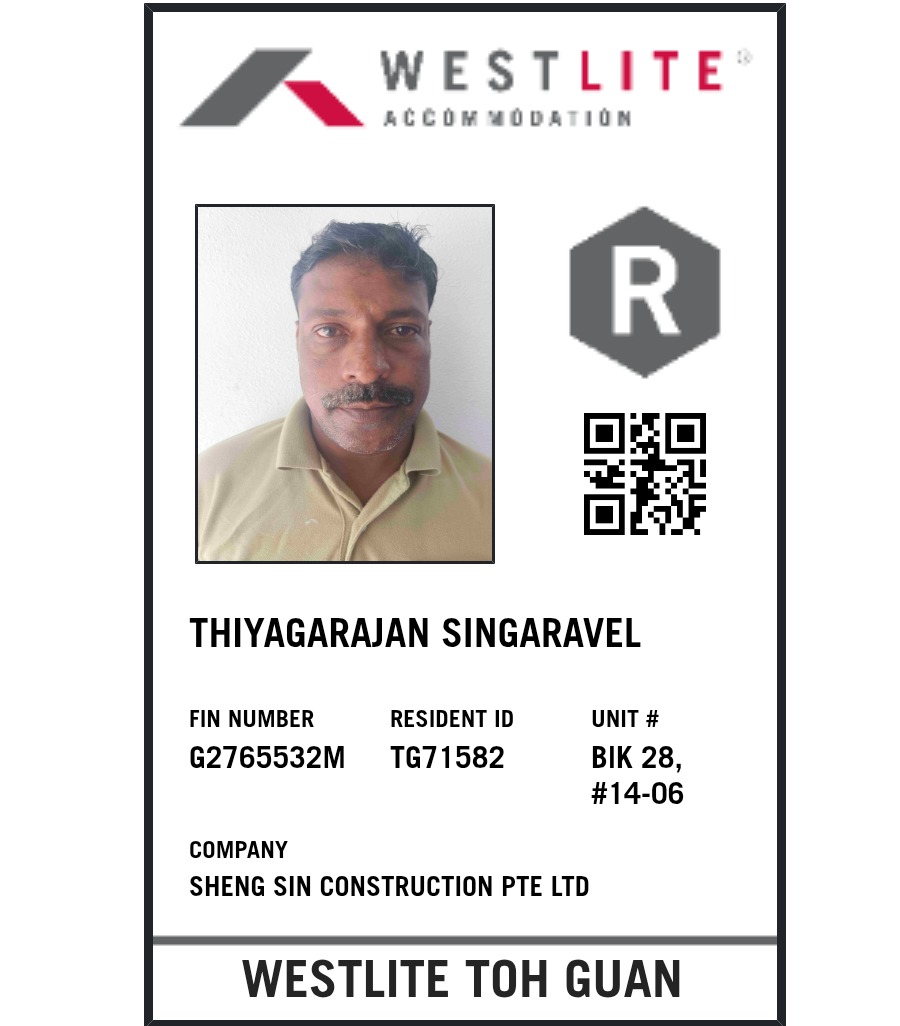 WESTLITE®
ACCOMMODATION

R

THIYAGARAJAN SINGARAVEL

FIN NUMBER
G2765532M

RESIDENT ID
TG71582

UNIT #
BIK 28,
#14-06

COMPANY
SHENG SIN CONSTRUCTION PTE LTD

WESTLITE TOH GUAN